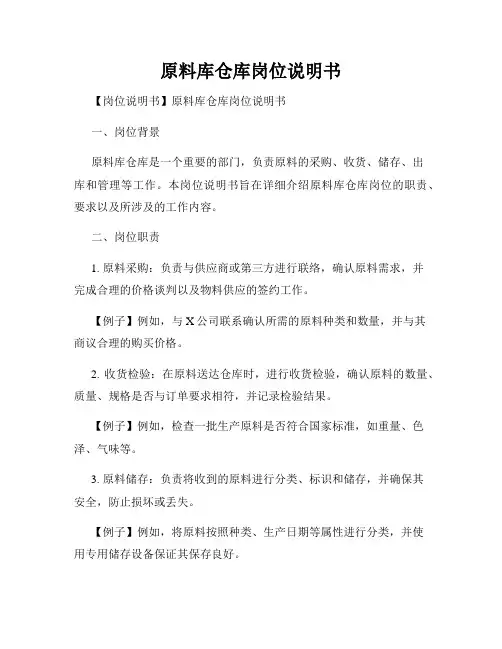 原料库仓库岗位说明书

【岗位说明书】原料库仓库岗位说明书

一、岗位背景

原料库仓库是一个重要的部门，负责原料的采购、收货、储存、出库和管理等工作。本岗位说明书旨在详细介绍原料库仓库岗位的职责、要求以及所涉及的工作内容。

二、岗位职责

1. 原料采购：负责与供应商或第三方进行联络，确认原料需求，并完成合理的价格谈判以及物料供应的签约工作。

【例子】例如，与 X 公司联系确认所需的原料种类和数量，并与其商议合理的购买价格。

2. 收货检验：在原料送达仓库时，进行收货检验，确认原料的数量、质量、规格是否与订单要求相符，并记录检验结果。

【例子】例如，检查一批生产原料是否符合国家标准，如重量、色泽、气味等。

3. 原料储存：负责将收到的原料进行分类、标识和储存，并确保其安全，防止损坏或丢失。

【例子】例如，将原料按照种类、生产日期等属性进行分类，并使用专用储存设备保证其保存良好。